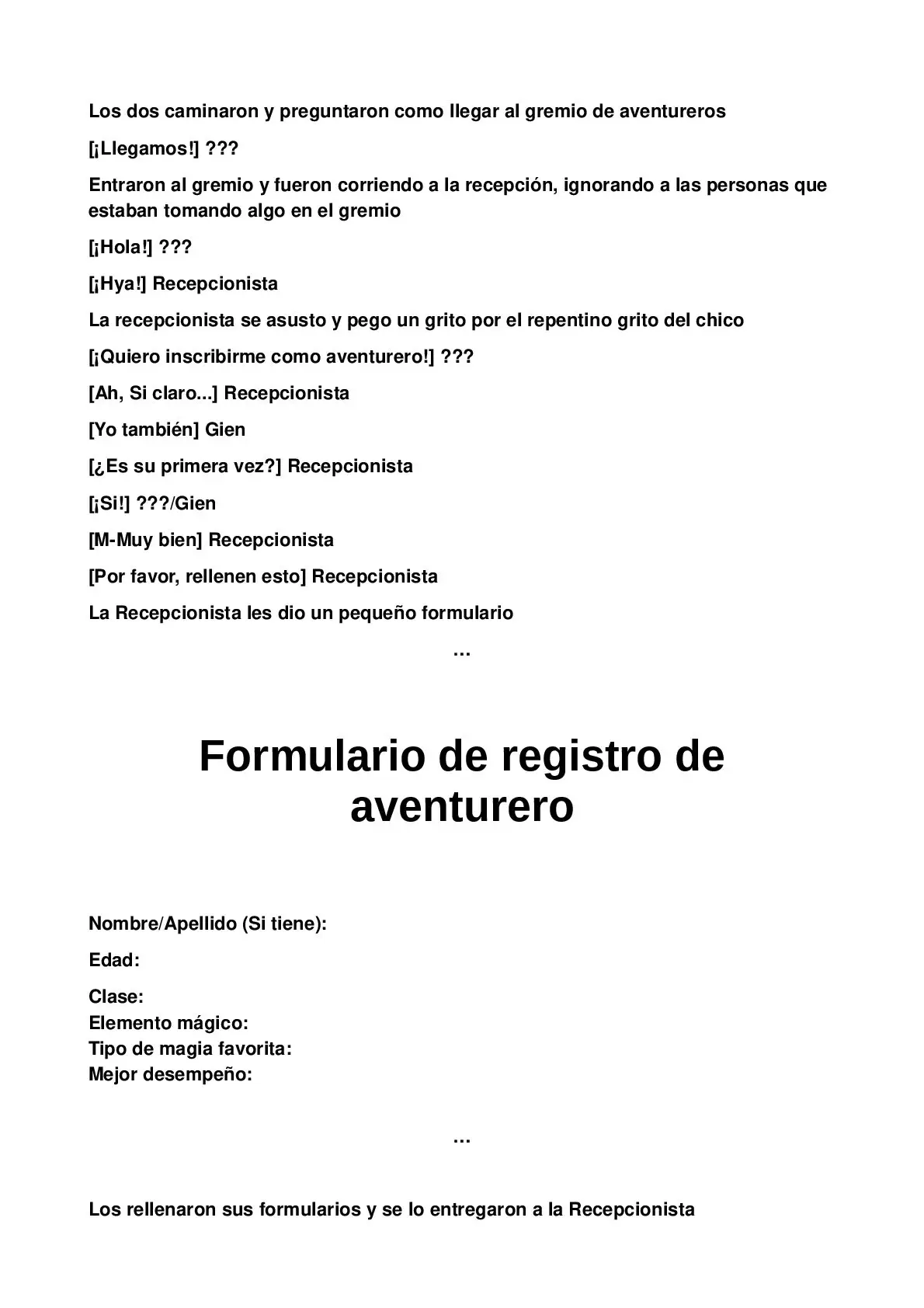 Los dos caminaron y preguntaron como llegar al gremio de aventureros

[¡Llegamos!] ???

Entraron al gremio y fueron corriendo a la recepción, ignorando a las personas que estaban tomando algo en el gremio

[¡Hola!] ???

[¡Hya!] Recepcionista

La recepcionista se asusto y pego un grito por el repentino grito del chico

[¡Quiero inscribirme como aventurero!] ???

[Ah, Si claro...] Recepcionista

[Yo también] Gien

[¿Es su primera vez?] Recepcionista

[¡Si!] ???/Gien

[M-Muy bien] Recepcionista

[Por favor, rellenen esto] Recepcionista

La Recepcionista les dio un pequeño formulario

…

Formulario de registro de aventurero

Nombre/Apellido (Si tiene):

Edad:

Clase:
Elemento mágico:
Tipo de magia favorita:
Mejor desempeño:

…

Los rellenaron sus formularios y se lo entregaron a la Recepcionista